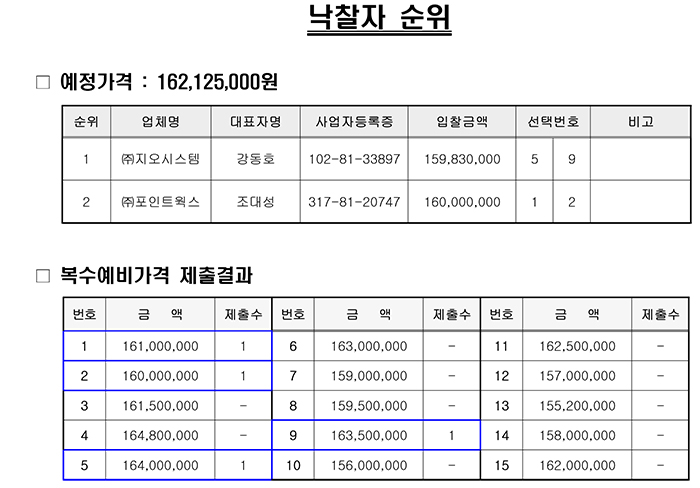 낙찰자 순위

□ 예정가격 : 162,125,000원

| 순위 | 업체명 | 대표자명 | 사업자등록증 | 입찰금액 | 선택번호 | | 비고 |
|---|---|---|---|---|---|---|---|
| 1 | ㈜지오시스템 | 강동호 | 102-81-33897 | 159,830,000 | 5 | 9 | |
| 2 | ㈜포인트웍스 | 조대성 | 317-81-20747 | 160,000,000 | 1 | 2 | |

□ 복수예비가격 제출결과

| 번호 | 금 액 | 제출수 | 번호 | 금 액 | 제출수 | 번호 | 금 액 | 제출수 |
|---|---|---|---|---|---|---|---|---|
| 1 | 161,000,000 | 1 | 6 | 163,000,000 | - | 11 | 162,500,000 | - |
| 2 | 160,000,000 | 1 | 7 | 159,000,000 | - | 12 | 157,000,000 | - |
| 3 | 161,500,000 | - | 8 | 159,500,000 | - | 13 | 155,200,000 | - |
| 4 | 164,800,000 | - | 9 | 163,500,000 | 1 | 14 | 158,000,000 | - |
| 5 | 164,000,000 | 1 | 10 | 156,000,000 | - | 15 | 162,000,000 | - |